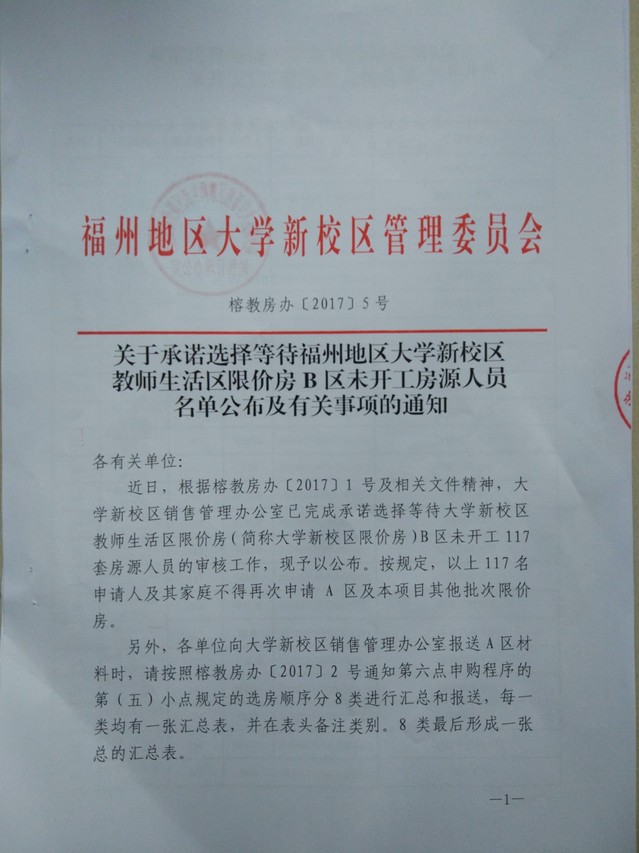 福州地区大学新校区管理委员会

榕教房办〔2017〕5号

关于承诺选择等待福州地区大学新校区教师生活区限价房B区未开工房源人员名单公布及有关事项的通知

各有关单位:

近日，根据榕教房办〔2017〕1号及相关文件精神，大学新校区销售管理办公室已完成承诺选择等待大学新校区教师生活区限价房（简称大学新校区限价房）B区未开工117套房源人员的审核工作，现予以公布。按规定，以上117名申请人及其家庭不得再次申请 A 区及本项目其他批次限价房。

另外，各单位向大学新校区销售管理办公室报送A区材料时，请按照榕教房办〔2017〕2号通知第六点申购程序的第（五）小点规定的选房顺序分8类进行汇总和报送，每一类均有一张汇总表，并在表头备注类别。8类最后形成一张总的汇总表。

—1—